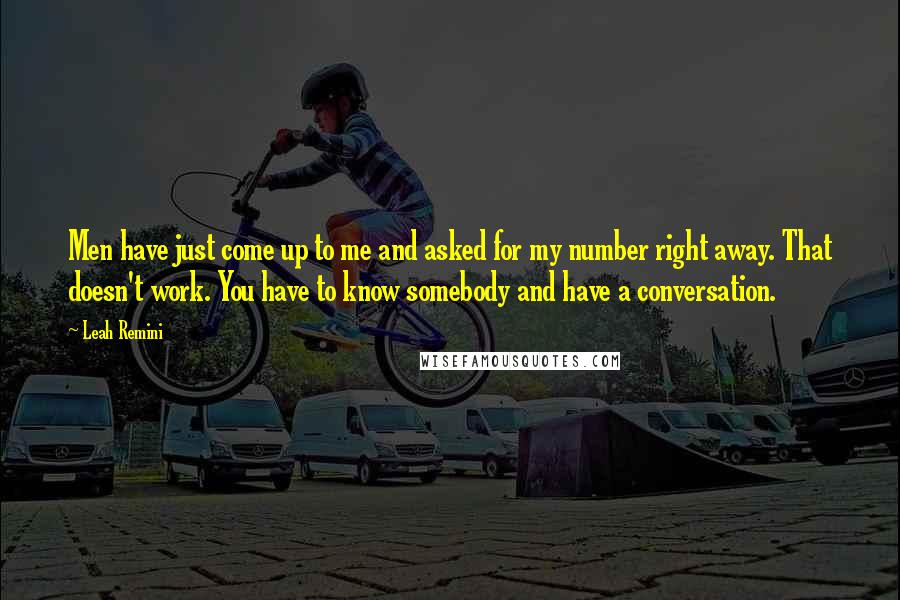 Men have just come up to me and asked for my number right away. That doesn't work. You have to know somebody and have a conversation.

~ Leah Remini

WISEFAMOUSQUOTES.COM